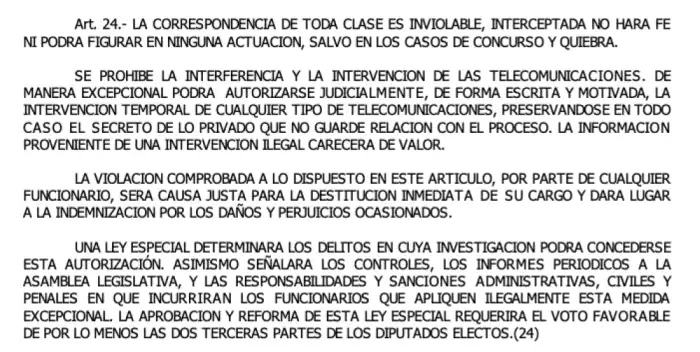 Art. 24.- LA CORRESPONDENCIA DE TODA CLASE ES INVIOLABLE, INTERCEPTADA NO HARA FE NI PODRA FIGURAR EN NINGUNA ACTUACION, SALVO EN LOS CASOS DE CONCURSO Y QUIEBRA.

SE PROHIBE LA INTERFERENCIA Y LA INTERVENCION DE LAS TELECOMUNICACIONES. DE MANERA EXCEPCIONAL PODRA AUTORIZARSE JUDICIALMENTE, DE FORMA ESCRITA Y MOTIVADA, LA INTERVENCION TEMPORAL DE CUALQUIER TIPO DE TELECOMUNICACIONES, PRESERVANDOSE EN TODO CASO EL SECRETO DE LO PRIVADO QUE NO GUARDE RELACION CON EL PROCESO. LA INFORMACION PROVENIENTE DE UNA INTERVENCION ILEGAL CARECERA DE VALOR.

LA VIOLACION COMPROBADA A LO DISPUESTO EN ESTE ARTICULO, POR PARTE DE CUALQUIER FUNCIONARIO, SERA CAUSA JUSTA PARA LA DESTITUCION INMEDIATA DE SU CARGO Y DARA LUGAR A LA INDEMNIZACION POR LOS DAÑOS Y PERJUICIOS OCASIONADOS.

UNA LEY ESPECIAL DETERMINARA LOS DELITOS EN CUYA INVESTIGACION PODRA CONCEDERSE ESTA AUTORIZACIÓN. ASIMISMO SEÑALARA LOS CONTROLES, LOS INFORMES PERIODICOS A LA ASAMBLEA LEGISLATIVA, Y LAS RESPONSABILIDADES Y SANCIONES ADMINISTRATIVAS, CIVILES Y PENALES EN QUE INCURRIRAN LOS FUNCIONARIOS QUE APLIQUEN ILEGALMENTE ESTA MEDIDA EXCEPCIONAL. LA APROBACION Y REFORMA DE ESTA LEY ESPECIAL REQUERIRA EL VOTO FAVORABLE DE POR LO MENOS LAS DOS TERCERAS PARTES DE LOS DIPUTADOS ELECTOS.(24)